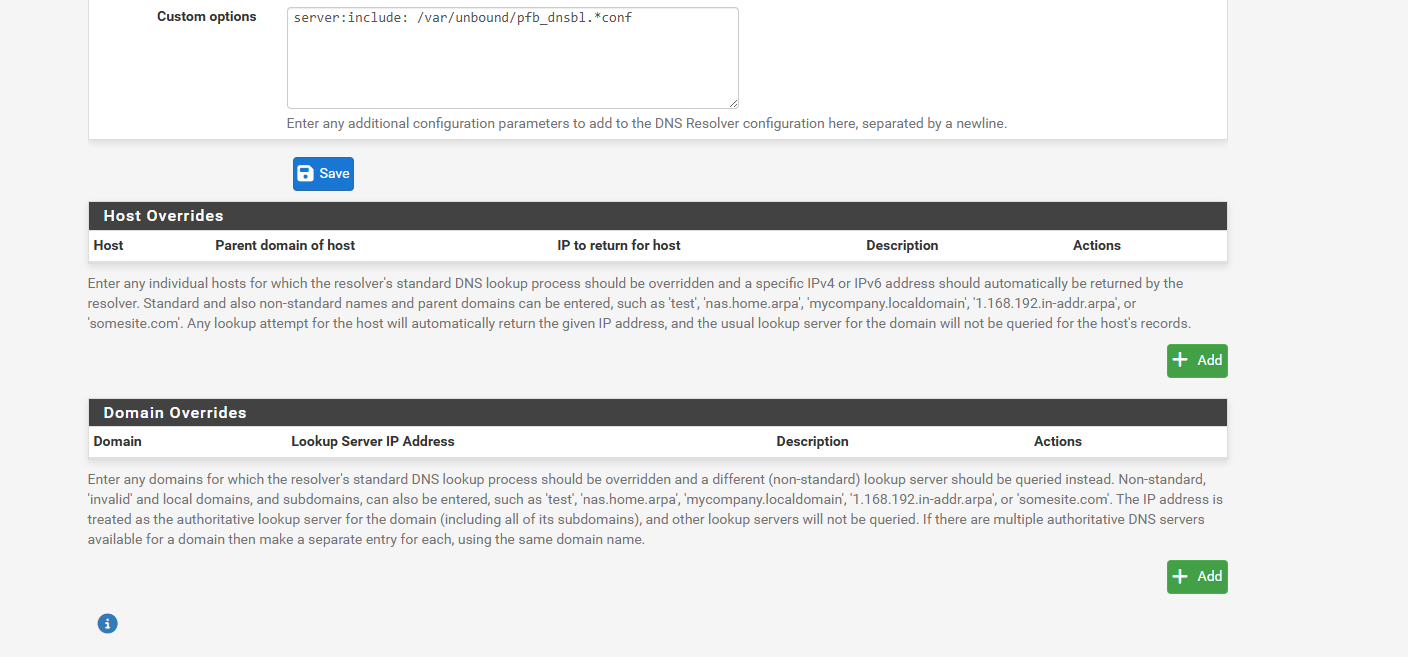 Custom options

server:include: /var/unbound/pfb_dnsbl.*conf

Enter any additional configuration parameters to add to the DNS Resolver configuration here, separated by a newline.

Save

Host Overrides

| Host | Parent domain of host | IP to return for host | Description | Actions |
|---|---|---|---|---|

Enter any individual hosts for which the resolver's standard DNS lookup process should be overridden and a specific IPv4 or IPv6 address should automatically be returned by the resolver. Standard and also non-standard names and parent domains can be entered, such as 'test', 'nas.home.arpa', 'mycompany.localdomain', '1.168.192.in-addr.arpa', or 'somesite.com'. Any lookup attempt for the host will automatically return the given IP address, and the usual lookup server for the domain will not be queried for the host's records.

Add

Domain Overrides

| Domain | Lookup Server IP Address | Description | Actions |
|---|---|---|---|

Enter any domains for which the resolver's standard DNS lookup process should be overridden and a different (non-standard) lookup server should be queried instead. Non-standard, 'invalid' and local domains, and subdomains, can also be entered, such as 'test', 'nas.home.arpa', 'mycompany.localdomain', '1.168.192.in-addr.arpa', or 'somesite.com'. The IP address is treated as the authoritative lookup server for the domain (including all of its subdomains), and other lookup servers will not be queried. If there are multiple authoritative DNS servers available for a domain then make a separate entry for each, using the same domain name.

Add